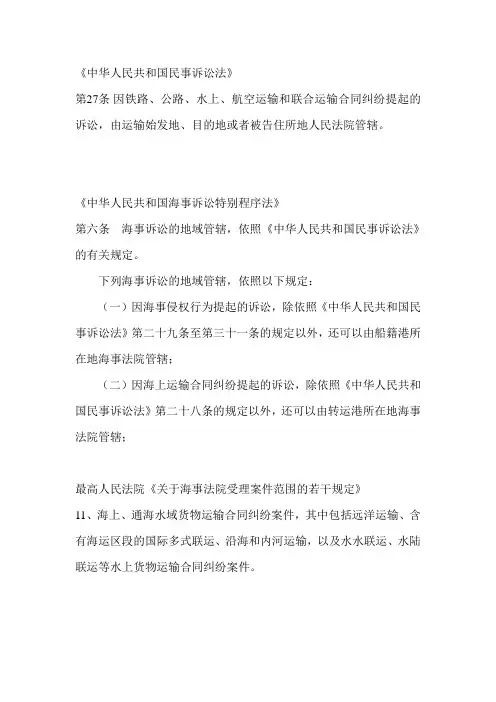 《中华人民共和国民事诉讼法》
第27条 因铁路、公路、水上、航空运输和联合运输合同纠纷提起的诉讼，由运输始发地、目的地或者被告住所地人民法院管辖。

《中华人民共和国海事诉讼特别程序法》
第六条 海事诉讼的地域管辖，依照《中华人民共和国民事诉讼法》的有关规定。

下列海事诉讼的地域管辖，依照以下规定：

（一）因海事侵权行为提起的诉讼，除依照《中华人民共和国民事诉讼法》第二十九条至第三十一条的规定以外，还可以由船籍港所在地海事法院管辖；

（二）因海上运输合同纠纷提起的诉讼，除依照《中华人民共和国民事诉讼法》第二十八条的规定以外，还可以由转运港所在地海事法院管辖；

最高人民法院《关于海事法院受理案件范围的若干规定》
11、海上、通海水域货物运输合同纠纷案件，其中包括远洋运输、含有海运区段的国际多式联运、沿海和内河运输，以及水水联运、水陆联运等水上货物运输合同纠纷案件。